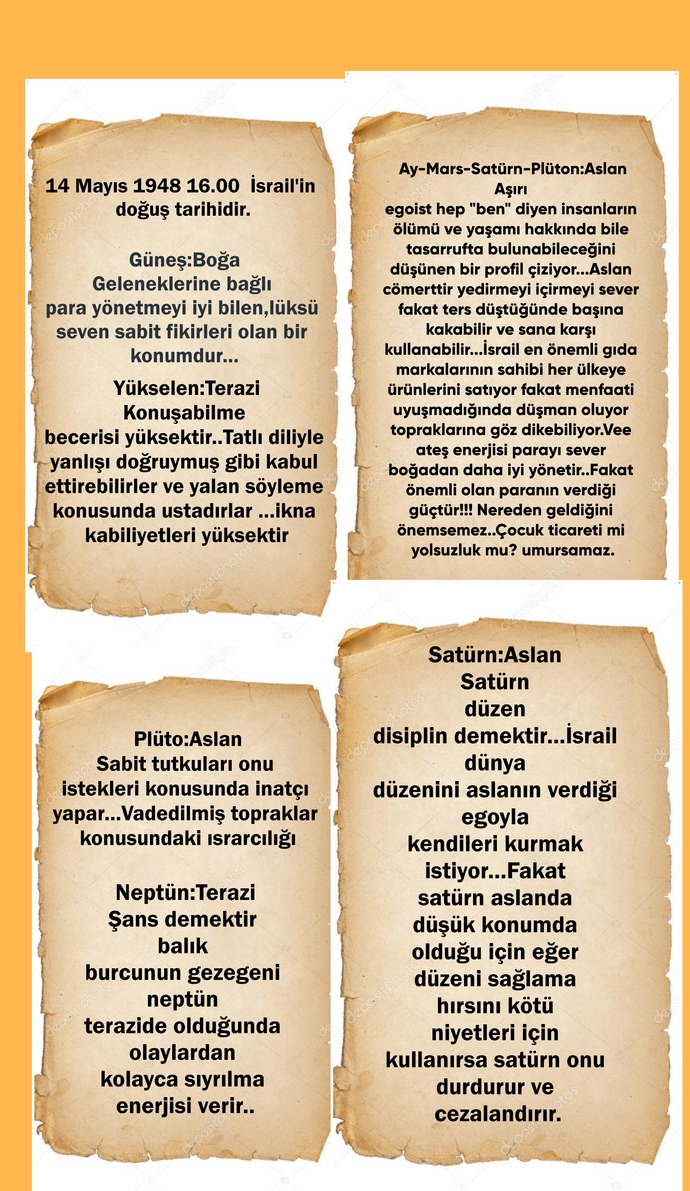 14 Mayıs 1948 16.00 İsrail'in doğuş tarihidir.

Güneş:Boğa
Geleneklerine bağlı para yönetmeyi iyi bilen,lüksü seven sabit fikirleri olan bir konumdur...

Yükselen:Terazi
Konuşabilme becerisi yüksektir..Tatlı diliyle yanlışı doğruymuş gibi kabul ettirebilirler ve yalan söyleme konusunda ustadırlar ...ikna kabiliyetleri yüksektir

Ay-Mars-Satürn-Plüton:Aslan
Aşırı egoist hep "ben" diyen insanların ölümü ve yaşamı hakkında bile tasarrufta bulunabileceğini düşünen bir profil çiziyor...Aslan cömerttir yedirmeyi içirmeyi sever fakat ters düştüğünde başına kakabilir ve sana karşı kullanabilir...İsrail en önemli gıda markalarının sahibi her ülkeye ürünlerini satıyor fakat menfaati uyuşmadığında düşman oluyor topraklarına göz dikebiliyor.Vee ateş enerjisi parayı sever boğadan daha iyi yönetir..Fakat önemli olan paranın verdiği güçtür!!! Nereden geldiğini önemsemez..Çocuk ticareti mi yolsuzluk mu? umursamaz.

Plüto:Aslan
Sabit tutkuları onu istekleri konusunda inatçı yapar...Vadedilmiş topraklar konusundaki ısrarcılığı

Neptün:Terazi
Şans demektir balık burcunun gezegeni neptün terazide olduğunda olaylardan kolayca sıyrılma enerjisi verir..

Satürn:Aslan
Satürn düzen disiplin demektir...İsrail dünya düzenini aslanın verdiği egoyla kendileri kurmak istiyor...Fakat satürn aslanda düşük konumda olduğu için eğer düzeni sağlama hırsını kötü niyetleri için kullanırsa satürn onu durdurur ve cezalandırır.